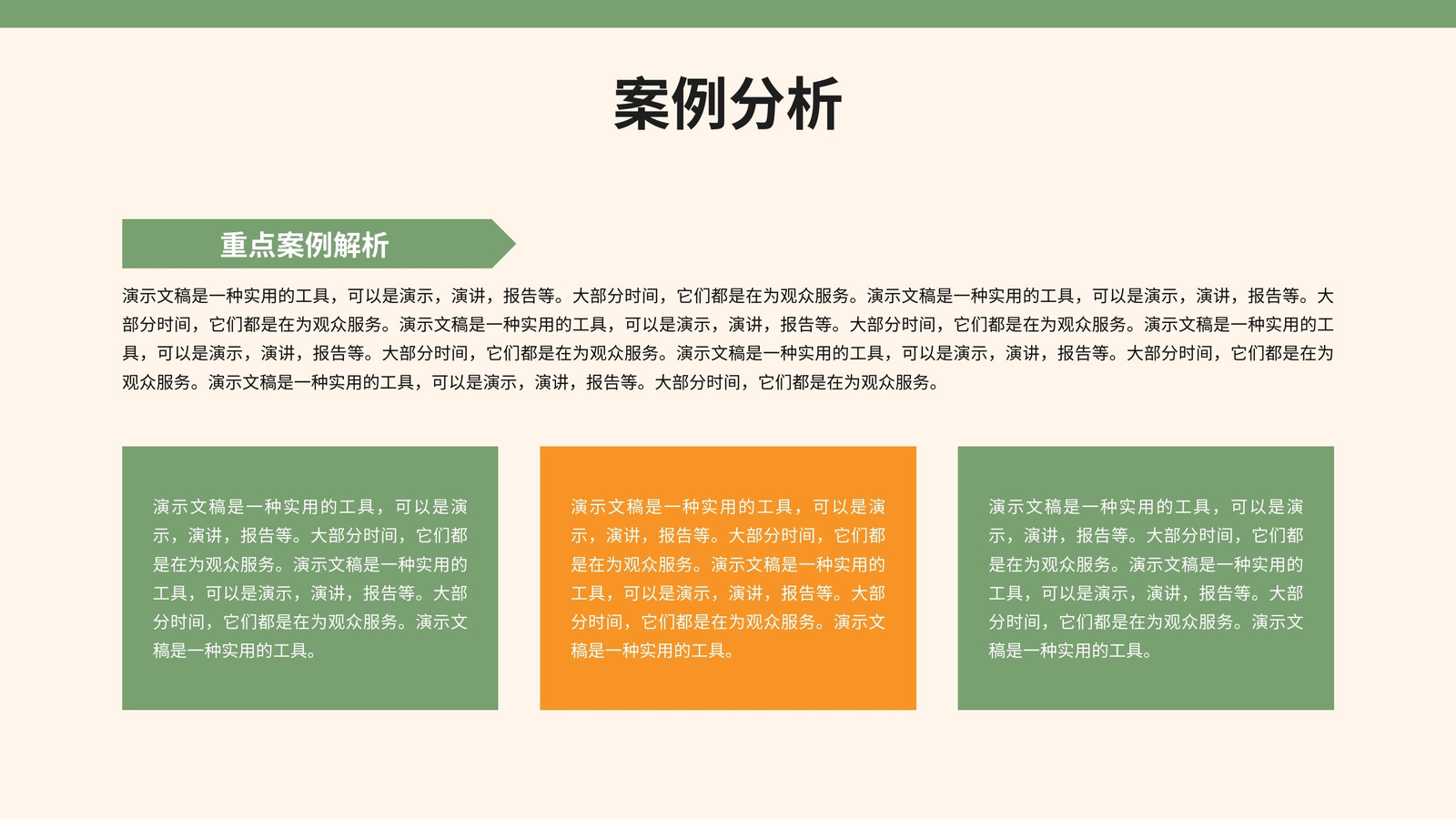 案例分析

重点案例解析

演示文稿是一种实用的工具，可以是演示，演讲，报告等。大部分时间，它们都是在为观众服务。演示文稿是一种实用的工具，可以是演示，演讲，报告等。大部分时间，它们都是在为观众服务。演示文稿是一种实用的工具，可以是演示，演讲，报告等。大部分时间，它们都是在为观众服务。演示文稿是一种实用的工具，可以是演示，演讲，报告等。大部分时间，它们都是在为观众服务。演示文稿是一种实用的工具，可以是演示，演讲，报告等。大部分时间，它们都是在为观众服务。演示文稿是一种实用的工具，可以是演示，演讲，报告等。大部分时间，它们都是在为观众服务。

演示文稿是一种实用的工具，可以是演示，演讲，报告等。大部分时间，它们都是在为观众服务。演示文稿是一种实用的工具，可以是演示，演讲，报告等。大部分时间，它们都是在为观众服务。演示文稿是一种实用的工具。

演示文稿是一种实用的工具，可以是演示，演讲，报告等。大部分时间，它们都是在为观众服务。演示文稿是一种实用的工具，可以是演示，演讲，报告等。大部分时间，它们都是在为观众服务。演示文稿是一种实用的工具。

演示文稿是一种实用的工具，可以是演示，演讲，报告等。大部分时间，它们都是在为观众服务。演示文稿是一种实用的工具，可以是演示，演讲，报告等。大部分时间，它们都是在为观众服务。演示文稿是一种实用的工具。